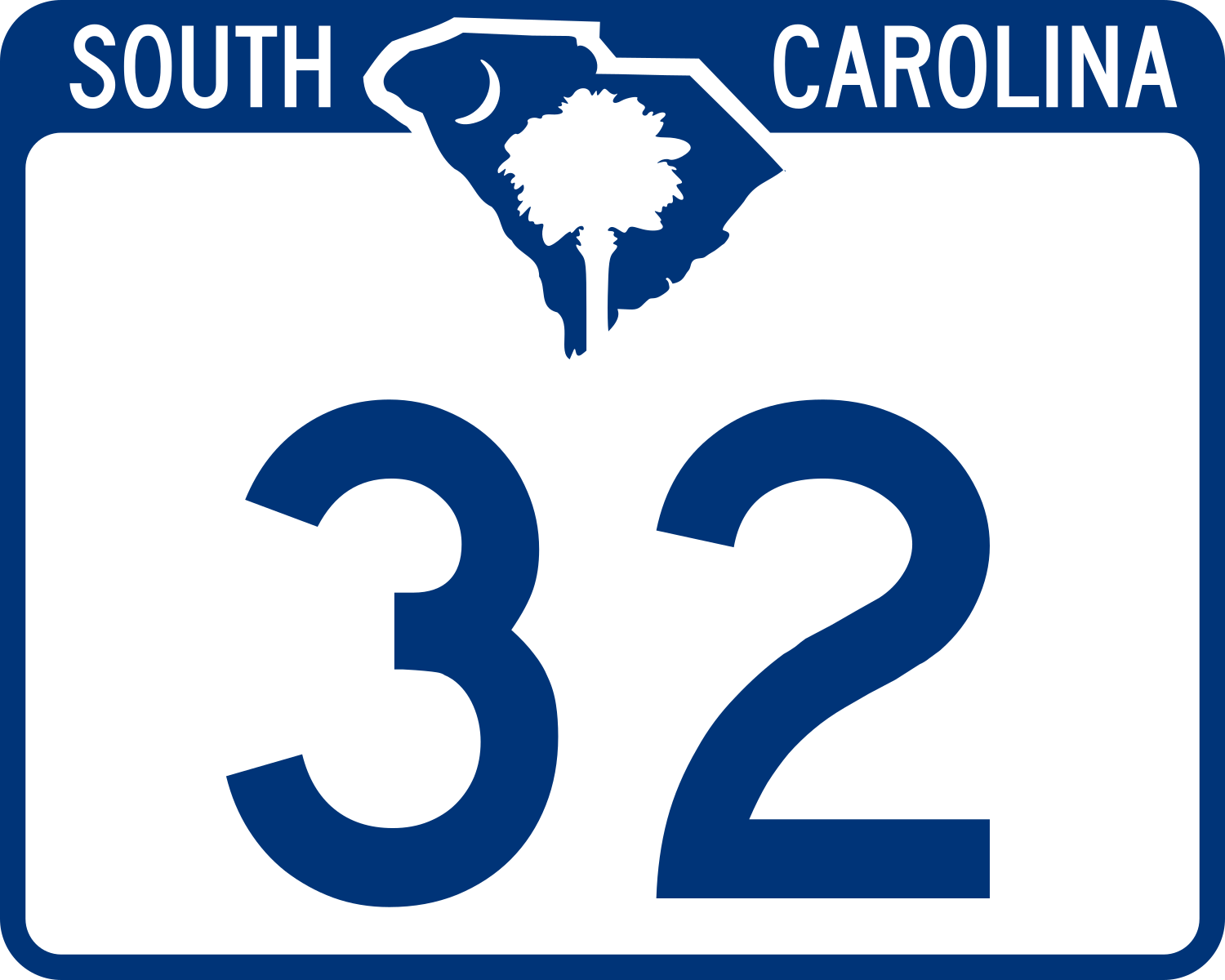 SOUTH CAROLINA

32